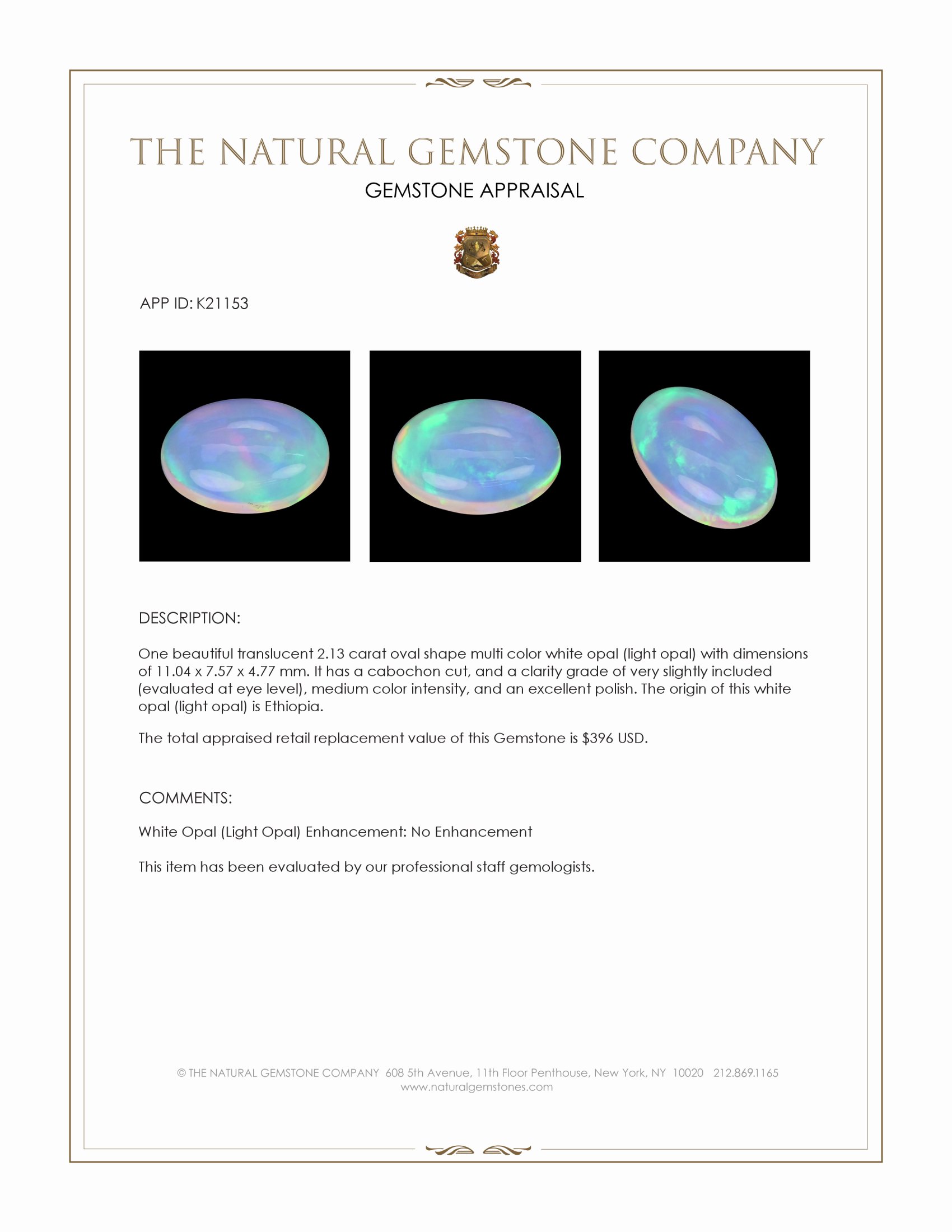 THE NATURAL GEMSTONE COMPANY
GEMSTONE APPRAISAL

APP ID: K21153

DESCRIPTION:

One beautiful translucent 2.13 carat oval shape multi color white opal (light opal) with dimensions of 11.04 x 7.57 x 4.77 mm. It has a cabochon cut, and a clarity grade of very slightly included (evaluated at eye level), medium color intensity, and an excellent polish. The origin of this white opal (light opal) is Ethiopia.

The total appraised retail replacement value of this Gemstone is $396 USD.

COMMENTS:

White Opal (Light Opal) Enhancement: No Enhancement

This item has been evaluated by our professional staff gemologists.

© THE NATURAL GEMSTONE COMPANY 608 5th Avenue, 11th Floor Penthouse, New York, NY 10020 212.869.1165
www.naturalgemstones.com